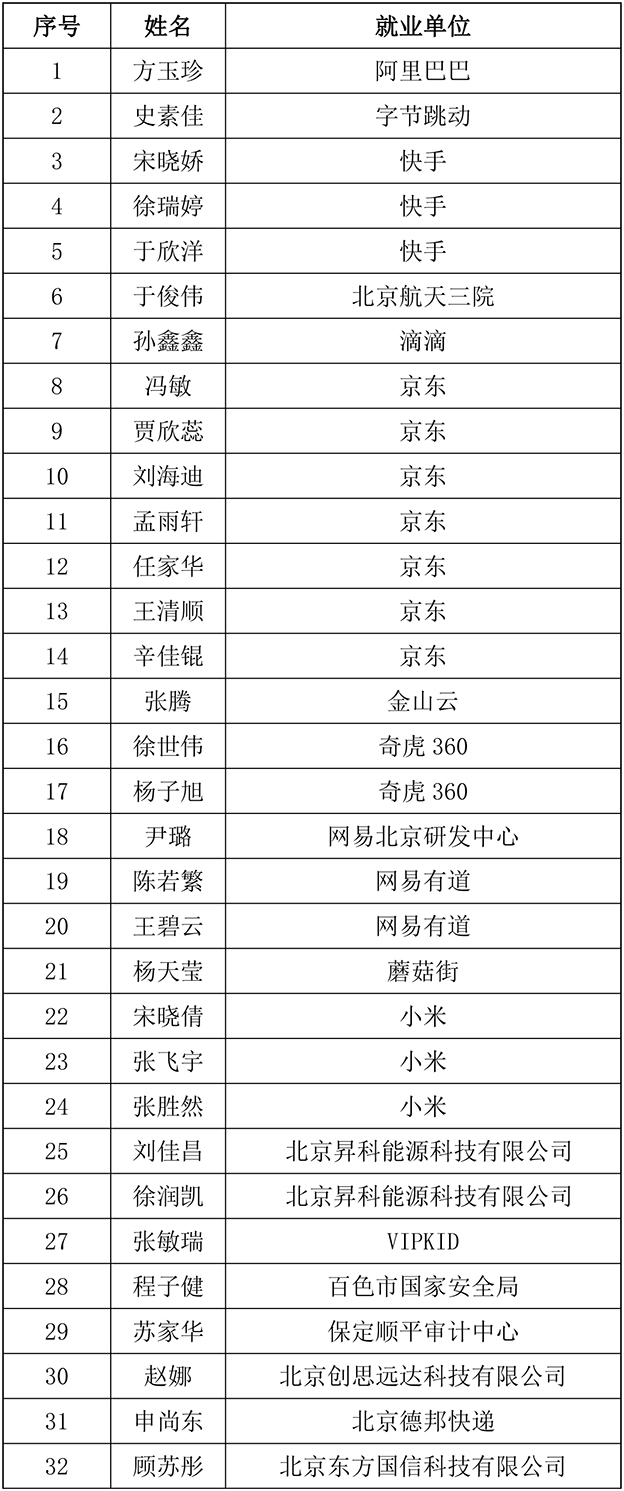 | 序号 | 姓名 | 就业单位 |
|---|---|---|
| 1 | 方玉珍 | 阿里巴巴 |
| 2 | 史素佳 | 字节跳动 |
| 3 | 宋晓娇 | 快手 |
| 4 | 徐瑞婷 | 快手 |
| 5 | 于欣洋 | 快手 |
| 6 | 于俊伟 | 北京航天三院 |
| 7 | 孙鑫鑫 | 滴滴 |
| 8 | 冯敏 | 京东 |
| 9 | 贾欣蕊 | 京东 |
| 10 | 刘海迪 | 京东 |
| 11 | 孟雨轩 | 京东 |
| 12 | 任家华 | 京东 |
| 13 | 王清顺 | 京东 |
| 14 | 辛佳锟 | 京东 |
| 15 | 张腾 | 金山云 |
| 16 | 徐世伟 | 奇虎360 |
| 17 | 杨子旭 | 奇虎360 |
| 18 | 尹璐 | 网易北京研发中心 |
| 19 | 陈若繁 | 网易有道 |
| 20 | 王碧云 | 网易有道 |
| 21 | 杨天莹 | 蘑菇街 |
| 22 | 宋晓倩 | 小米 |
| 23 | 张飞宇 | 小米 |
| 24 | 张胜然 | 小米 |
| 25 | 刘佳昌 | 北京昇科能源科技有限公司 |
| 26 | 徐润凯 | 北京昇科能源科技有限公司 |
| 27 | 张敏瑞 | VIPKID |
| 28 | 程子健 | 百色市国家安全局 |
| 29 | 苏家华 | 保定顺平审计中心 |
| 30 | 赵娜 | 北京创思远达科技有限公司 |
| 31 | 申尚东 | 北京德邦快递 |
| 32 | 顾苏彤 | 北京东方国信科技有限公司 |